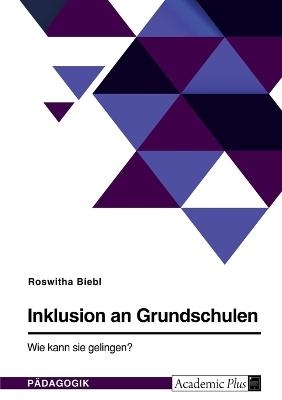 Roswitha Biebl

Inklusion an Grundschulen

Wie kann sie gelingen?

PÄDAGOGIK

Academic Plus